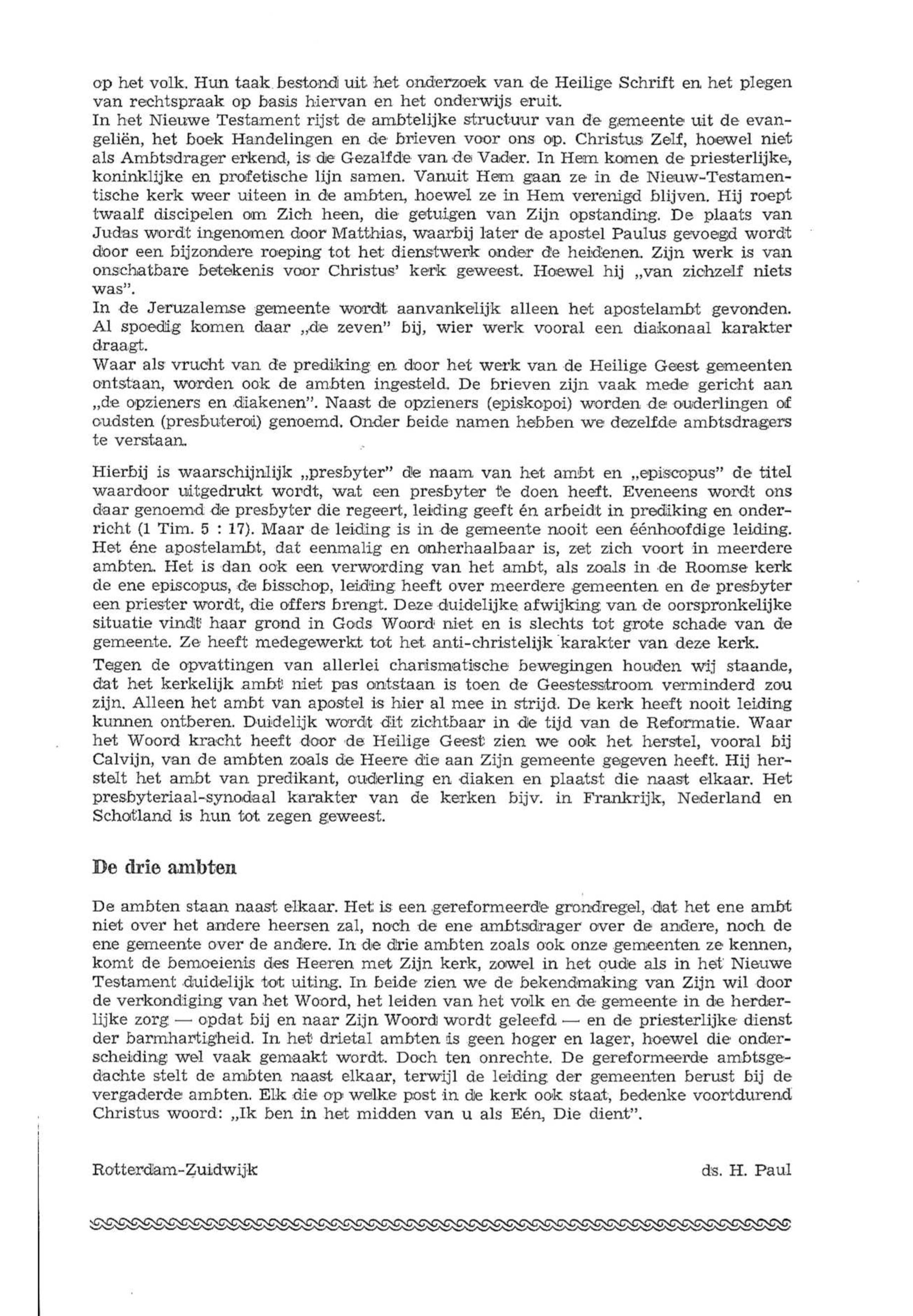 op het volk. Hun taak bestond uit het onderzoek van de Heilige Schrift en het plegen van rechtspraak op basis hiervan en het onderwijs eruit.
In het Nieuwe Testament rijst de ambtelijke structuur van de gemeente uit de evangeliën, het boek Handelingen en de brieven voor ons op. Christus Zelf, hoewel niet als Ambtsdrager erkend, is de Gezalfde van de Vader. In Hem komen de priesterlijke, koninklijke en profetische lijn samen. Vanuit Hem gaan ze in de Nieuw-Testamentische kerk weer uiteen in de ambten, hoewel ze in Hem verenigd blijven. Hij roept twaalf discipelen om Zich heen, die getuigen van Zijn opstanding. De plaats van Judas wordt ingenomen door Matthias, waarbij later de apostel Paulus gevoegd wordt door een bijzondere roeping tot het dienstwerk onder de heidenen. Zijn werk is van onschatbare betekenis voor Christus' kerk geweest. Hoewel hij „van zichzelf niets was".
In de Jeruzalemse gemeente wordt aanvankelijk alleen het apostelambt gevonden. Al spoedig komen daar „de zeven" bij, wier werk vooral een diakonaal karakter draagt.
Waar als vrucht van de prediking en door het werk van de Heilige Geest gemeenten ontstaan, worden ook de ambten ingesteld. De brieven zijn vaak mede gericht aan „de opzieners en diakenen". Naast de opzieners (episkopoi) worden de ouderlingen of oudsten (presbuteroi) genoemd. Onder beide namen hebben we dezelfde ambtsdragers te verstaan.

Hierbij is waarschijnlijk „presbyter" de naam van het ambt en „episcopus" de titel waardoor uitgedrukt wordt, wat een presbyter te doen heeft. Eveneens wordt ons daar genoemd de presbyter die regeert, leiding geeft én arbeidt in prediking en onderricht (1 Tim. 5 : 17). Maar de leiding is in de gemeente nooit een éénhoofdige leiding. Het éne apostelambt, dat eenmalig en onherhaalbaar is, zet zich voort in meerdere ambten. Het is dan ook een verwording van het ambt, als zoals in de Roomse kerk de ene episcopus, de bisschop, leiding heeft over meerdere gemeenten en de presbyter een priester wordt, die offers brengt. Deze duidelijke afwijking van de oorspronkelijke situatie vindt haar grond in Gods Woord niet en is slechts tot grote schade van de gemeente. Ze heeft medegewerkt tot het anti-christelijk karakter van deze kerk.
Tegen de opvattingen van allerlei charismatische bewegingen houden wij staande, dat het kerkelijk ambt niet pas ontstaan is toen de Geestesstroom verminderd zou zijn. Alleen het ambt van apostel is hier al mee in strijd. De kerk heeft nooit leiding kunnen ontberen. Duidelijk wordt dit zichtbaar in de tijd van de Reformatie. Waar het Woord kracht heeft door de Heilige Geest zien we ook het herstel, vooral bij Calvijn, van de ambten zoals de Heere die aan Zijn gemeente gegeven heeft. Hij herstelt het ambt van predikant, ouderling en diaken en plaatst die naast elkaar. Het presbyteriaal-synodaal karakter van de kerken bijv. in Frankrijk, Nederland en Schotland is hun tot zegen geweest.

De drie ambten

De ambten staan naast elkaar. Het is een gereformeerde grondregel, dat het ene ambt niet over het andere heersen zal, noch de ene ambtsdrager over de andere, noch de ene gemeente over de andere. In de drie ambten zoals ook onze gemeenten ze kennen, komt de bemoeienis des Heeren met Zijn kerk, zowel in het oude als in het Nieuwe Testament duidelijk tot uiting. In beide zien we de bekendmaking van Zijn wil door de verkondiging van het Woord, het leiden van het volk en de gemeente in de herderlijke zorg — opdat bij en naar Zijn Woord wordt geleefd — en de priesterlijke dienst der barmhartigheid. In het drietal ambten is geen hoger en lager, hoewel die onderscheiding wel vaak gemaakt wordt. Doch ten onrechte. De gereformeerde ambtsgedachte stelt de ambten naast elkaar, terwijl de leiding der gemeenten berust bij de vergaderde ambten. Elk die op welke post in de kerk ook staat, bedenke voortdurend Christus woord: „Ik ben in het midden van u als Eén, Die dient".

Rotterdam-Zuidwijk

ds. H. Paul